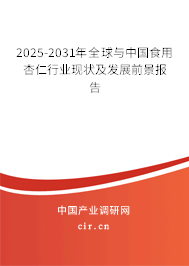 2025-2031年全球与中国食用杏仁行业现状及发展前景报告

中国产业调研网
cir.cn